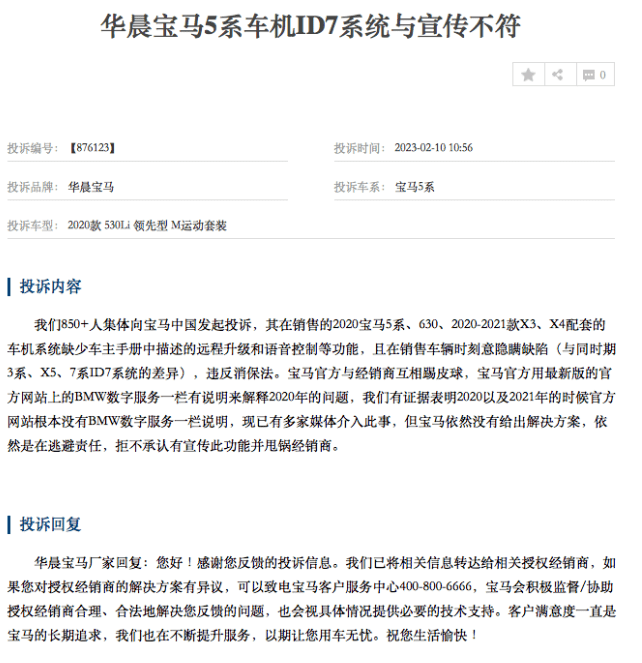 华晨宝马5系车机ID7系统与宣传不符

0

投诉编号：【876123】

投诉时间：2023-02-10 10:56

投诉品牌：华晨宝马

投诉车系：宝马5系

投诉车型：2020款 530Li 领先型 M运动套装

投诉内容

我们850+人集体向宝马中国发起投诉，其在销售的2020宝马5系、630、2020-2021款X3、X4配套的车机系统缺少车主手册中描述的远程升级和语音控制等功能，且在销售车辆时刻意隐瞒缺陷（与同时期3系、X5、7系ID7系统的差异），违反消保法。宝马官方与经销商互相踢皮球，宝马官方用最新版的官方网站上的BMW数字服务一栏有说明来解释2020年的问题，我们有证据表明2020以及2021年的时候官方网站根本没有BMW数字服务一栏说明，现已有多家媒体介入此事，但宝马依然没有给出解决方案，依然是在逃避责任，拒不承认有宣传此功能并甩锅经销商。

投诉回复

华晨宝马厂家回复：您好！感谢您反馈的投诉信息。我们已将相关信息转达给相关授权经销商，如果您对授权经销商的解决方案有异议，可以致电宝马客户服务中心400-800-6666，宝马会积极监督/协助授权经销商合理、合法地解决您反馈的问题，也会视具体情况提供必要的技术支持。客户满意度一直是宝马的长期追求，我们也在不断提升服务，以期让您用车无忧。祝您生活愉快！